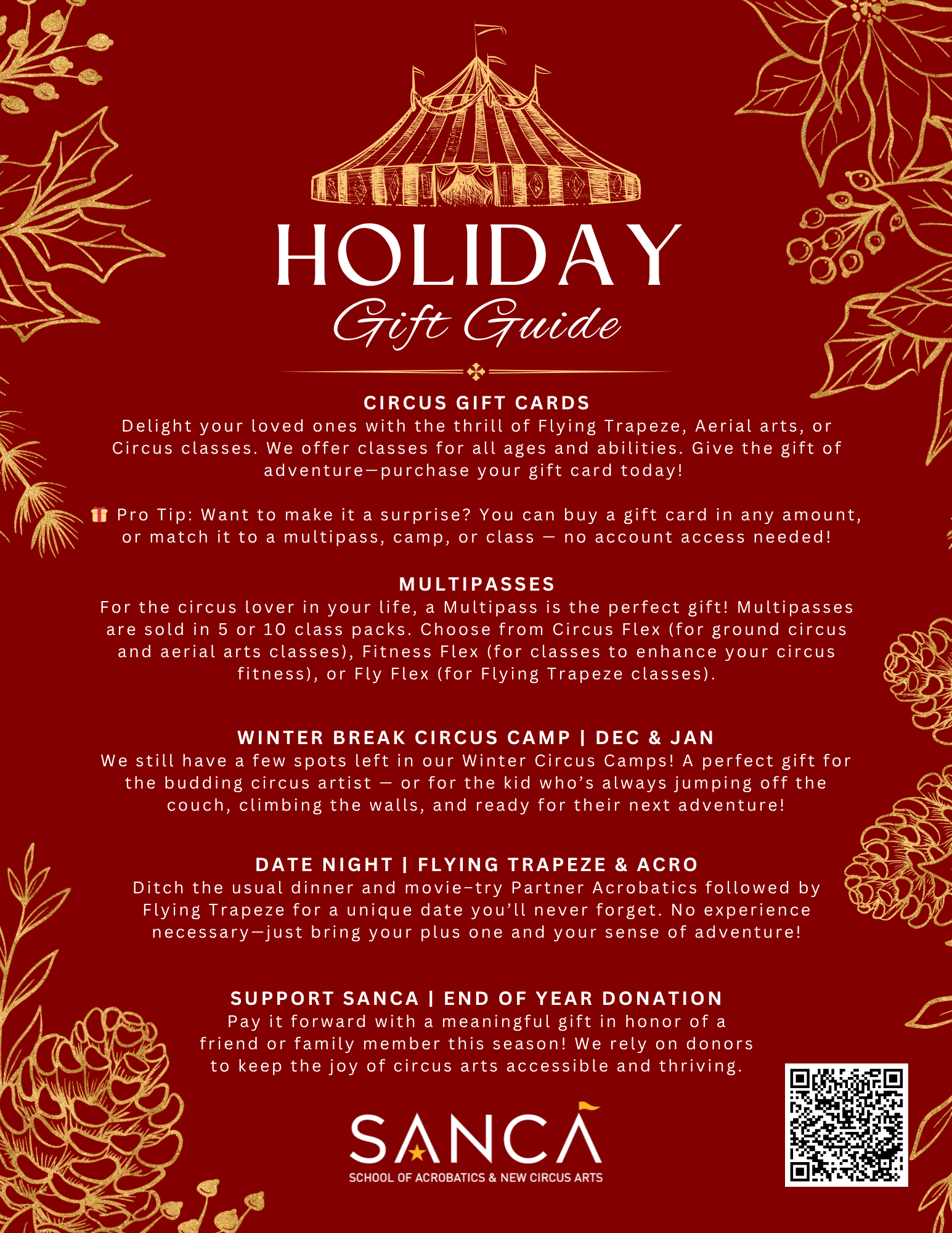 HOLIDAY
Gift Guide

CIRCUS GIFT CARDS
Delight your loved ones with the thrill of Flying Trapeze, Aerial arts, or Circus classes. We offer classes for all ages and abilities. Give the gift of adventure—purchase your gift card today!

🎁 Pro Tip: Want to make it a surprise? You can buy a gift card in any amount, or match it to a multipass, camp, or class — no account access needed!

MULTIPASSES
For the circus lover in your life, a Multipass is the perfect gift! Multipasses are sold in 5 or 10 class packs. Choose from Circus Flex (for ground circus and aerial arts classes), Fitness Flex (for classes to enhance your circus fitness), or Fly Flex (for Flying Trapeze classes).

WINTER BREAK CIRCUS CAMP | DEC & JAN
We still have a few spots left in our Winter Circus Camps! A perfect gift for the budding circus artist — or for the kid who's always jumping off the couch, climbing the walls, and ready for their next adventure!

DATE NIGHT | FLYING TRAPEZE & ACRO
Ditch the usual dinner and movie-try Partner Acrobatics followed by Flying Trapeze for a unique date you'll never forget. No experience necessary—just bring your plus one and your sense of adventure!

SUPPORT SANCA | END OF YEAR DONATION
Pay it forward with a meaningful gift in honor of a friend or family member this season! We rely on donors to keep the joy of circus arts accessible and thriving.

SANCA
SCHOOL OF ACROBATICS & NEW CIRCUS ARTS